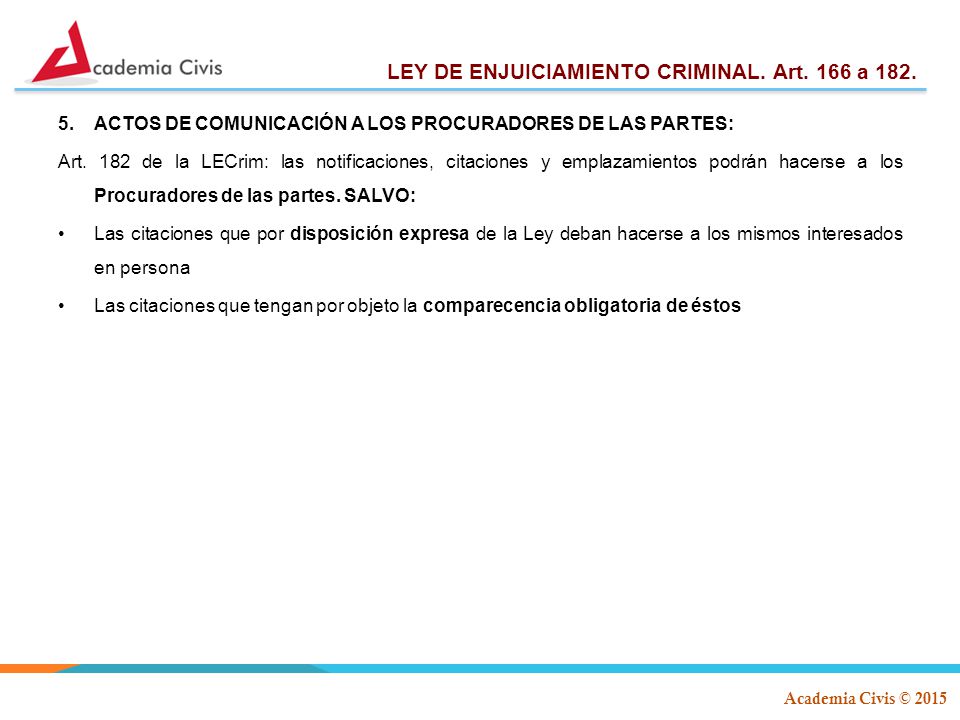 Academia Civis

LEY DE ENJUICIAMIENTO CRIMINAL. Art. 166 a 182.

5. ACTOS DE COMUNICACIÓN A LOS PROCURADORES DE LAS PARTES:

Art. 182 de la LECrim: las notificaciones, citaciones y emplazamientos podrán hacerse a los Procuradores de las partes. SALVO:

• Las citaciones que por disposición expresa de la Ley deban hacerse a los mismos interesados en persona

• Las citaciones que tengan por objeto la comparecencia obligatoria de éstos

Academia Civis © 2015